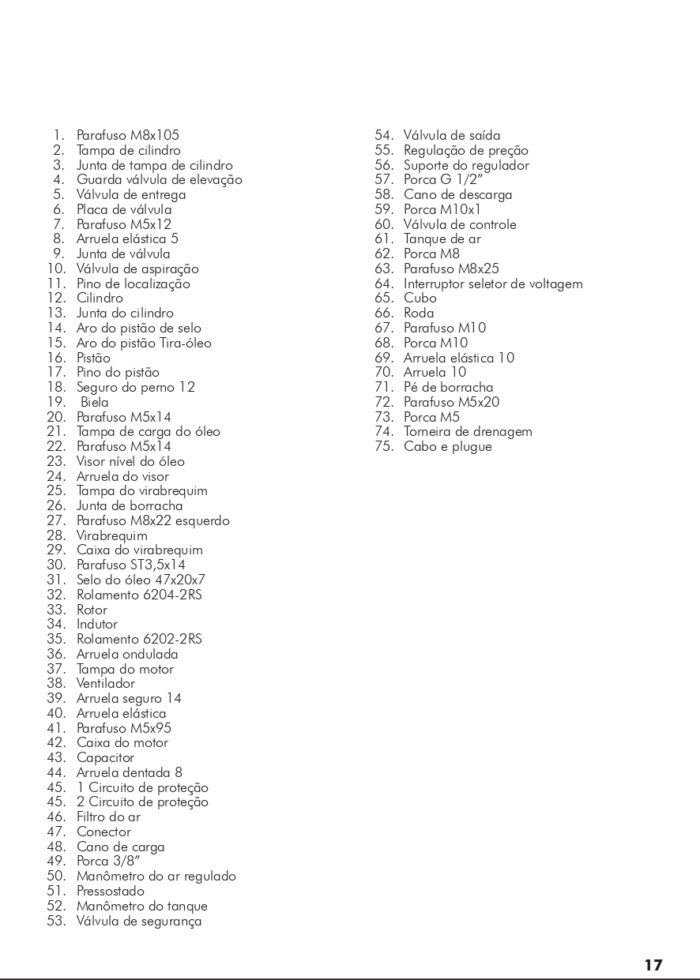 1. Parafuso M8x105
2. Tampa de cilindro
3. Junta de tampa de cilindro
4. Guarda válvula de elevação
5. Válvula de entrega
6. Placa de válvula
7. Parafuso M5x12
8. Arruela elástica 5
9. Junta de válvula
10. Válvula de aspiração
11. Pino de localização
12. Cilindro
13. Junta do cilindro
14. Aro do pistão de selo
15. Aro do pistão Tira-óleo
16. Pistão
17. Pino do pistão
18. Seguro do perno 12
19. Biela
20. Parafuso M5x14
21. Tampa de carga do óleo
22. Parafuso M5x14
23. Visor nível do óleo
24. Arruela do visor
25. Tampa do virabrequim
26. Junta de borracha
27. Parafuso M8x22 esquerdo
28. Virabrequim
29. Caixa do virabrequim
30. Parafuso ST3,5x14
31. Selo do óleo 47x20x7
32. Rolamento 6204-2RS
33. Rotor
34. Indutor
35. Rolamento 6202-2RS
36. Arruela ondulada
37. Tampa do motor
38. Ventilador
39. Arruela seguro 14
40. Arruela elástica
41. Parafuso M5x95
42. Caixa do motor
43. Capacitor
44. Arruela dentada 8
45. 1 Circuito de proteção
45. 2 Circuito de proteção
46. Filtro do ar
47. Conector
48. Cano de carga
49. Porca 3/8"
50. Manômetro do ar regulado
51. Pressostado
52. Manômetro do tanque
53. Válvula de segurança

54. Válvula de saída
55. Regulação de preção
56. Suporte do regulador
57. Porca G 1/2"
58. Cano de descarga
59. Porca M10x1
60. Válvula de controle
61. Tanque de ar
62. Porca M8
63. Parafuso M8x25
64. Interruptor seletor de voltagem
65. Cubo
66. Roda
67. Parafuso M10
68. Porca M10
69. Arruela elástica 10
70. Arruela 10
71. Pé de borracha
72. Parafuso M5x20
73. Porca M5
74. Torneira de drenagem
75. Cabo e plugue

17